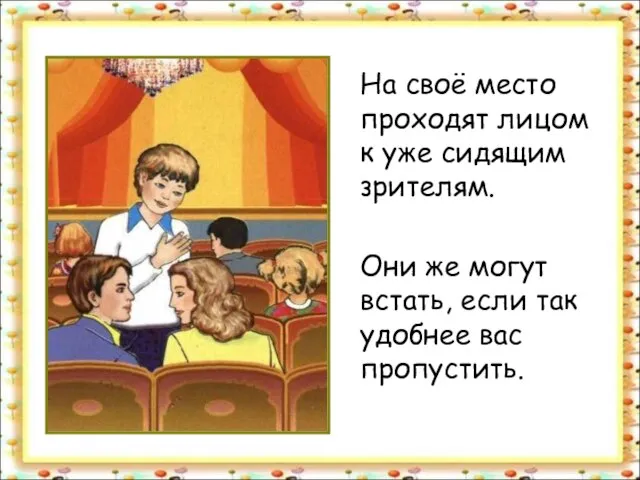 На своё место проходят лицом к уже сидящим зрителям.

Они же могут встать, если так удобнее вас пропустить.